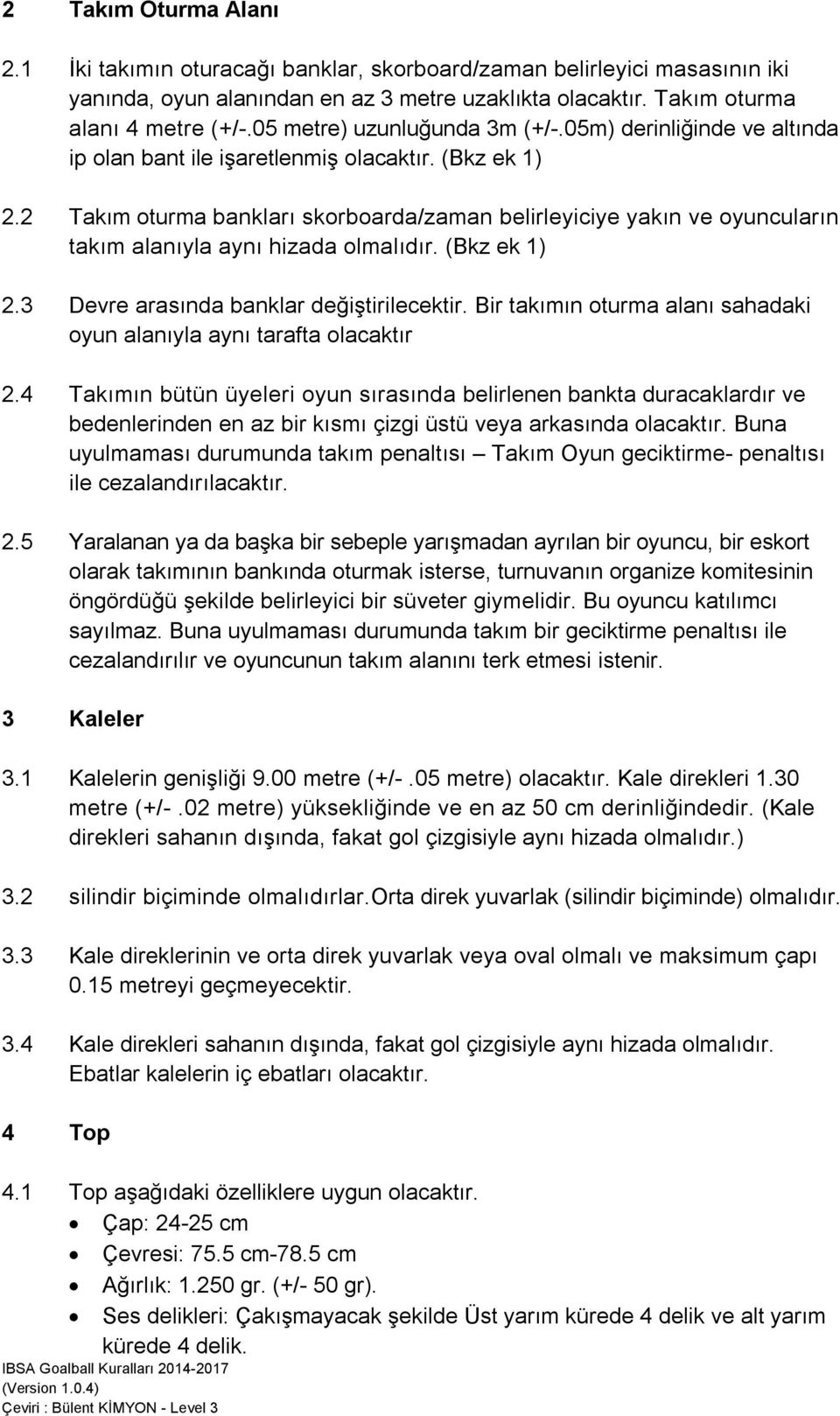 2 Takım Oturma Alanı

2.1 İki takımın oturacağı banklar, skorboard/zaman belirleyici masasının iki yanında, oyun alanından en az 3 metre uzaklıkta olacaktır. Takım oturma alanı 4 metre (+/-.05 metre) uzunluğunda 3m (+/-.05m) derinliğinde ve altında ip olan bant ile işaretlenmiş olacaktır. (Bkz ek 1)

2.2 Takım oturma bankları skorboarda/zaman belirleyiciye yakın ve oyuncuların takım alanıyla aynı hizada olmalıdır. (Bkz ek 1)

2.3 Devre arasında banklar değiştirilecektir. Bir takımın oturma alanı sahadaki oyun alanıyla aynı tarafta olacaktır

2.4 Takımın bütün üyeleri oyun sırasında belirlenen bankta duracaklardır ve bedenlerinden en az bir kısmı çizgi üstü veya arkasında olacaktır. Buna uyulmaması durumunda takım penaltısı – Takım Oyun geciktirme- penaltısı ile cezalandırılacaktır.

2.5 Yaralanan ya da başka bir sebeple yarışmadan ayrılan bir oyuncu, bir eskort olarak takımının bankında oturmak isterse, turnuvanın organize komitesinin öngördüğü şekilde belirleyici bir süveter giymelidir. Bu oyuncu katılımcı sayılmaz. Buna uyulmaması durumunda takım bir geciktirme penaltısı ile cezalandırılır ve oyuncunun takım alanını terk etmesi istenir.

3 Kaleler

3.1 Kalelerin genişliği 9.00 metre (+/-.05 metre) olacaktır. Kale direkleri 1.30 metre (+/-.02 metre) yüksekliğinde ve en az 50 cm derinliğindedir. (Kale direkleri sahanın dışında, fakat gol çizgisiyle aynı hizada olmalıdır.)

3.2 silindir biçiminde olmalıdırlar.Orta direk yuvarlak (silindir biçiminde) olmalıdır.

3.3 Kale direklerinin ve orta direk yuvarlak veya oval olmalı ve maksimum çapı 0.15 metreyi geçmeyecektir.

3.4 Kale direkleri sahanın dışında, fakat gol çizgisiyle aynı hizada olmalıdır. Ebatlar kalelerin iç ebatları olacaktır.

4 Top

4.1 Top aşağıdaki özelliklere uygun olacaktır.
• Çap: 24-25 cm
• Çevresi: 75.5 cm-78.5 cm
• Ağırlık: 1.250 gr. (+/- 50 gr).
• Ses delikleri: Çakışmayacak şekilde Üst yarım kürede 4 delik ve alt yarım kürede 4 delik.

IBSA Goalball Kuralları 2014-2017
(Version 1.0.4)
Çeviri : Bülent KİMYON - Level 3